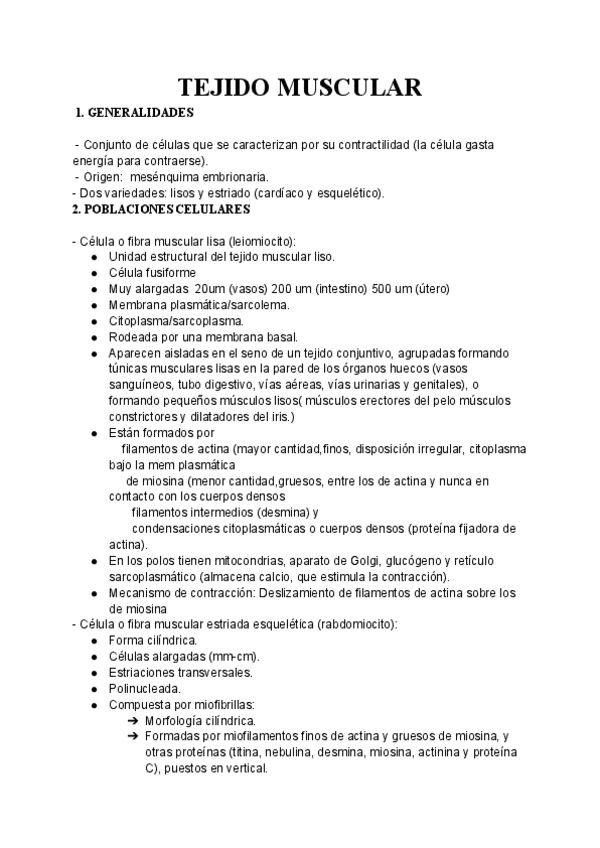 TEJIDO MUSCULAR

1. GENERALIDADES

- Conjunto de células que se caracterizan por su contractilidad (la célula gasta energía para contraerse).
- Origen: mesénquima embrionaria.
- Dos variedades: lisos y estriado (cardíaco y esquelético).

2. POBLACIONES CELULARES

- Célula o fibra muscular lisa (leiomiocito):
● Unidad estructural del tejido muscular liso.
● Célula fusiforme
● Muy alargadas 20um (vasos) 200 um (intestino) 500 um (útero)
● Membrana plasmática/sarcolema.
● Citoplasma/sarcoplasma.
● Rodeada por una membrana basal.
● Aparecen aisladas en el seno de un tejido conjuntivo, agrupadas formando túnicas musculares lisas en la pared de los órganos huecos (vasos sanguíneos, tubo digestivo, vías aéreas, vías urinarias y genitales), o formando pequeños músculos lisos( músculos erectores del pelo músculos constrictores y dilatadores del iris.)
● Están formados por
filamentos de actina (mayor cantidad,finos, disposición irregular, citoplasma bajo la mem plasmática
de miosina (menor cantidad,gruesos, entre los de actina y nunca en contacto con los cuerpos densos
filamentos intermedios (desmina) y
condensaciones citoplasmáticas o cuerpos densos (proteína fijadora de actina).
● En los polos tienen mitocondrias, aparato de Golgi, glucógeno y retículo sarcoplasmático (almacena calcio, que estimula la contracción).
● Mecanismo de contracción: Deslizamiento de filamentos de actina sobre los de miosina
- Célula o fibra muscular estriada esquelética (rabdomiocito):
● Forma cilíndrica.
● Células alargadas (mm-cm).
● Estriaciones transversales.
● Polinucleada.
● Compuesta por miofibrillas:
➔ Morfología cilíndrica.
➔ Formadas por miofilamentos finos de actina y gruesos de miosina, y otras proteínas (titina, nebulina, desmina, miosina, actinina y proteína C), puestos en vertical.